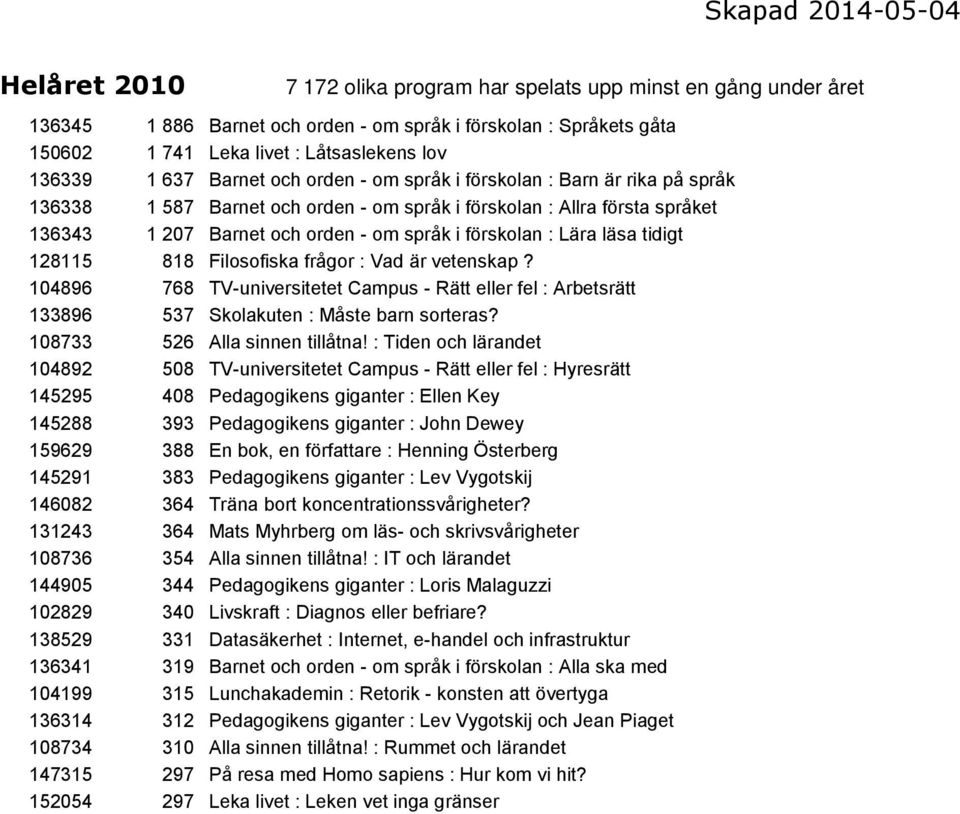 Skapad 2014-05-04

Helåret 2010 7 172 olika program har spelats upp minst en gång under året

| | | |
|---|---|---|
| 136345 | 1 886 | Barnet och orden - om språk i förskolan : Språkets gåta |
| 150602 | 1 741 | Leka livet : Låtsaslekens lov |
| 136339 | 1 637 | Barnet och orden - om språk i förskolan : Barn är rika på språk |
| 136338 | 1 587 | Barnet och orden - om språk i förskolan : Allra första språket |
| 136343 | 1 207 | Barnet och orden - om språk i förskolan : Lära läsa tidigt |
| 128115 | 818 | Filosofiska frågor : Vad är vetenskap? |
| 104896 | 768 | TV-universitetet Campus - Rätt eller fel : Arbetsrätt |
| 133896 | 537 | Skolakuten : Måste barn sorteras? |
| 108733 | 526 | Alla sinnen tillåtna! : Tiden och lärandet |
| 104892 | 508 | TV-universitetet Campus - Rätt eller fel : Hyresrätt |
| 145295 | 408 | Pedagogikens giganter : Ellen Key |
| 145288 | 393 | Pedagogikens giganter : John Dewey |
| 159629 | 388 | En bok, en författare : Henning Österberg |
| 145291 | 383 | Pedagogikens giganter : Lev Vygotskij |
| 146082 | 364 | Träna bort koncentrationssvårigheter? |
| 131243 | 364 | Mats Myhrberg om läs- och skrivsvårigheter |
| 108736 | 354 | Alla sinnen tillåtna! : IT och lärandet |
| 144905 | 344 | Pedagogikens giganter : Loris Malaguzzi |
| 102829 | 340 | Livskraft : Diagnos eller befriare? |
| 138529 | 331 | Datasäkerhet : Internet, e-handel och infrastruktur |
| 136341 | 319 | Barnet och orden - om språk i förskolan : Alla ska med |
| 104199 | 315 | Lunchakademin : Retorik - konsten att övertyga |
| 136314 | 312 | Pedagogikens giganter : Lev Vygotskij och Jean Piaget |
| 108734 | 310 | Alla sinnen tillåtna! : Rummet och lärandet |
| 147315 | 297 | På resa med Homo sapiens : Hur kom vi hit? |
| 152054 | 297 | Leka livet : Leken vet inga gränser |